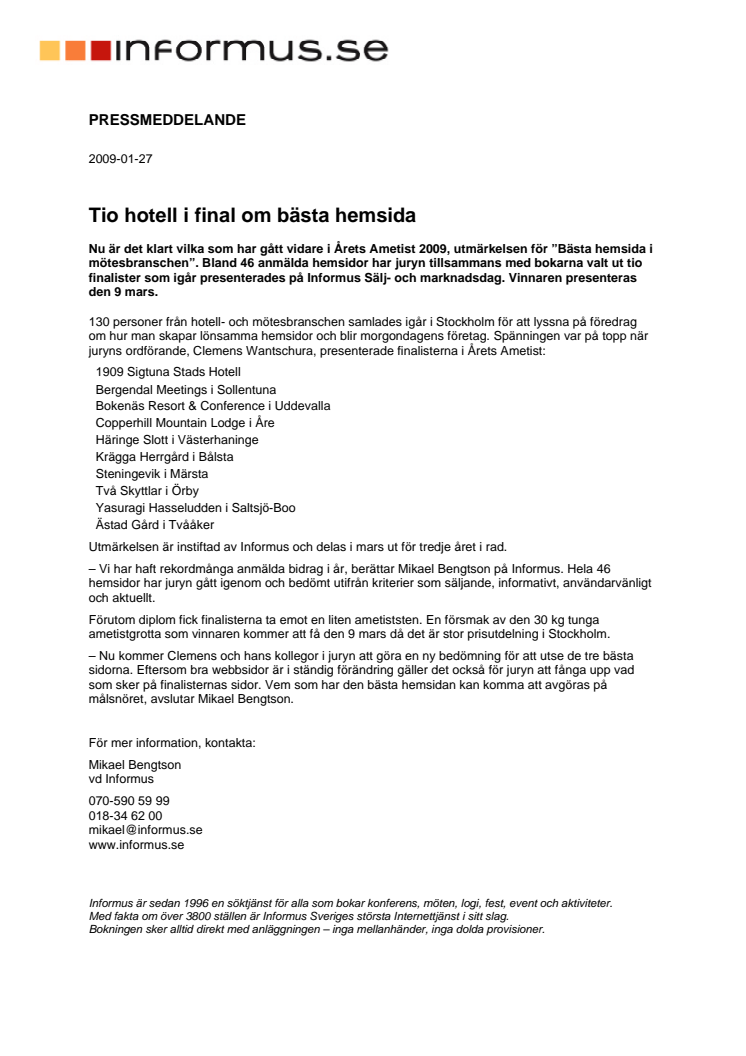 informus.se

PRESSMEDDELANDE

2009-01-27

Tio hotell i final om bästa hemsida

Nu är det klart vilka som har gått vidare i Årets Ametist 2009, utmärkelsen för ”Bästa hemsida i mötesbranschen”. Bland 46 anmälda hemsidor har juryn tillsammans med bokarna valt ut tio finalister som igår presenterades på Informus Sälj- och marknadsdag. Vinnaren presenteras den 9 mars.

130 personer från hotell- och mötesbranschen samlades igår i Stockholm för att lyssna på föredrag om hur man skapar lönsamma hemsidor och blir morgondagens företag. Spänningen var på topp när juryns ordförande, Clemens Wantschura, presenterade finalisterna i Årets Ametist:

1909 Sigtuna Stads Hotell
Bergendal Meetings i Sollentuna
Bokenäs Resort & Conference i Uddevalla
Copperhill Mountain Lodge i Åre
Häringe Slott i Västerhaninge
Krägga Herrgård i Bålsta
Steningevik i Märsta
Två Skyttlar i Örby
Yasuragi Hasseludden i Saltsjö-Boo
Ästad Gård i Tvååker

Utmärkelsen är instiftad av Informus och delas i mars ut för tredje året i rad.

– Vi har haft rekordmånga anmälda bidrag i år, berättar Mikael Bengtson på Informus. Hela 46 hemsidor har juryn gått igenom och bedömt utifrån kriterier som säljande, informativt, användarvänligt och aktuellt.

Förutom diplom fick finalisterna ta emot en liten ametiststen. En försmak av den 30 kg tunga ametistgrotta som vinnaren kommer att få den 9 mars då det är stor prisutdelning i Stockholm.

– Nu kommer Clemens och hans kollegor i juryn att göra en ny bedömning för att utse de tre bästa sidorna. Eftersom bra webbsidor är i ständig förändring gäller det också för juryn att fånga upp vad som sker på finalisternas sidor. Vem som har den bästa hemsidan kan komma att avgöras på målsnöret, avslutar Mikael Bengtson.

För mer information, kontakta:

Mikael Bengtson
vd Informus

070-590 59 99
018-34 62 00
mikael@informus.se
www.informus.se

Informus är sedan 1996 en söktjänst för alla som bokar konferens, möten, logi, fest, event och aktiviteter.
Med fakta om över 3800 ställen är Informus Sveriges största Internettjänst i sitt slag.
Bokningen sker alltid direkt med anläggningen – inga mellanhänder, inga dolda provisioner.